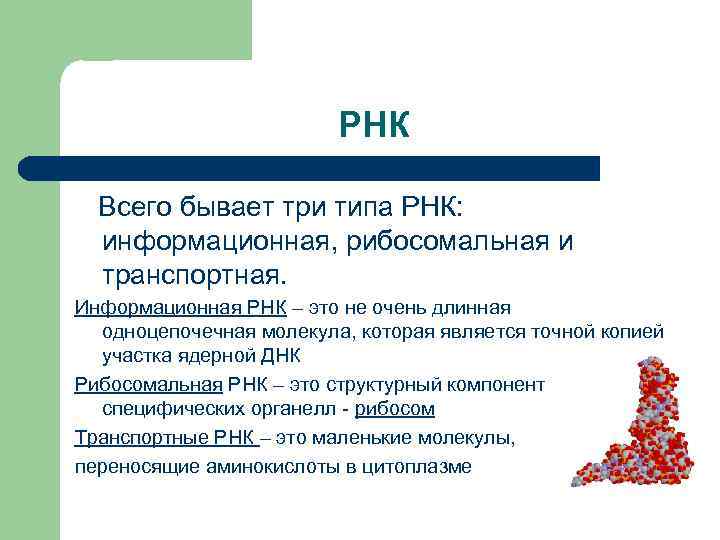 РНК

Всего бывает три типа РНК: информационная, рибосомальная и транспортная.

Информационная РНК – это не очень длинная одноцепочечная молекула, которая является точной копией участка ядерной ДНК

Рибосомальная РНК – это структурный компонент специфических органелл - рибосом

Транспортные РНК – это маленькие молекулы, переносящие аминокислоты в цитоплазме